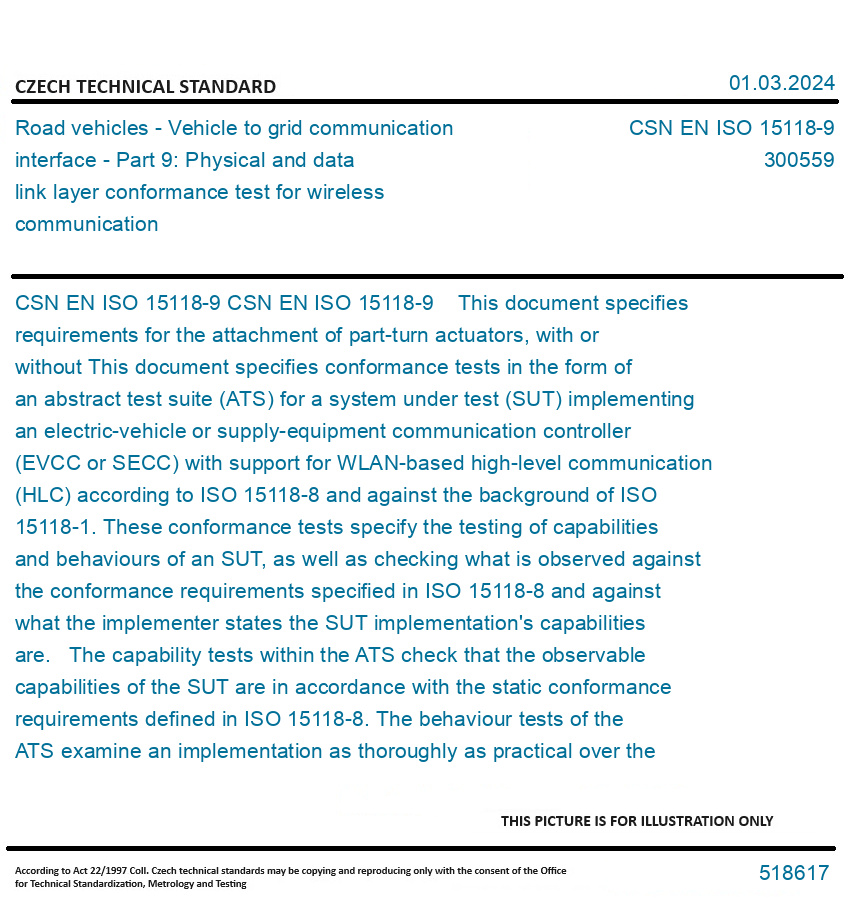 CZECH TECHNICAL STANDARD

01.03.2024

Road vehicles - Vehicle to grid communication interface - Part 9: Physical and data link layer conformance test for wireless communication

CSN EN ISO 15118-9
300559

CSN EN ISO 15118-9 CSN EN ISO 15118-9 This document specifies requirements for the attachment of part-turn actuators, with or without This document specifies conformance tests in the form of an abstract test suite (ATS) for a system under test (SUT) implementing an electric-vehicle or supply-equipment communication controller (EVCC or SECC) with support for WLAN-based high-level communication (HLC) according to ISO 15118-8 and against the background of ISO 15118-1. These conformance tests specify the testing of capabilities and behaviours of an SUT, as well as checking what is observed against the conformance requirements specified in ISO 15118-8 and against what the implementer states the SUT implementation's capabilities are. The capability tests within the ATS check that the observable capabilities of the SUT are in accordance with the static conformance requirements defined in ISO 15118-8. The behaviour tests of the ATS examine an implementation as thoroughly as practical over the

THIS PICTURE IS FOR ILLUSTRATION ONLY

According to Act 22/1997 Coll. Czech technical standards may be copying and reproducing only with the consent of the Office for Technical Standardization, Metrology and Testing

518617